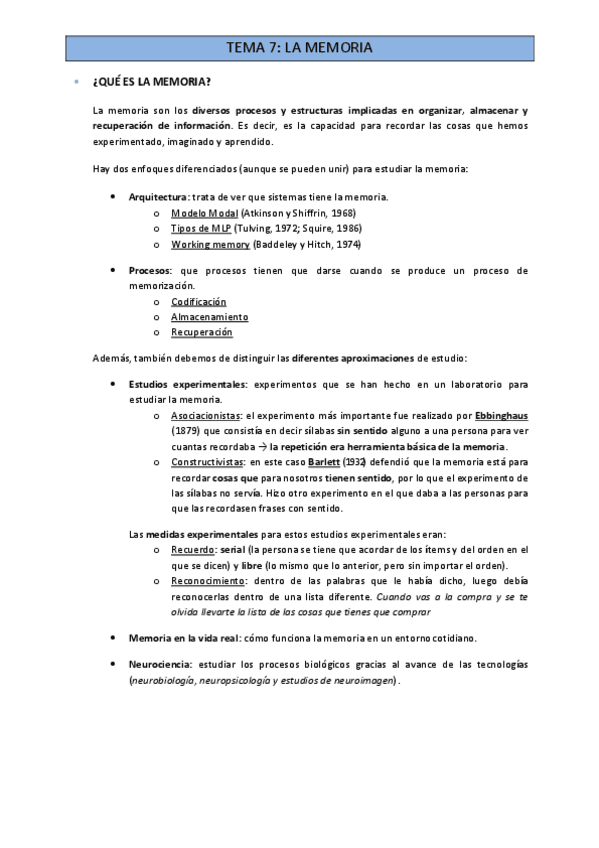 TEMA 7: LA MEMORIA

• ¿QUÉ ES LA MEMORIA?

La memoria son los diversos procesos y estructuras implicadas en organizar, almacenar y recuperación de información. Es decir, es la capacidad para recordar las cosas que hemos experimentado, imaginado y aprendido.

Hay dos enfoques diferenciados (aunque se pueden unir) para estudiar la memoria:

• Arquitectura: trata de ver que sistemas tiene la memoria.
  o Modelo Modal (Atkinson y Shiffrin, 1968)
  o Tipos de MLP (Tulving, 1972; Squire, 1986)
  o Working memory (Baddeley y Hitch, 1974)

• Procesos: que procesos tienen que darse cuando se produce un proceso de memorización.
  o Codificación
  o Almacenamiento
  o Recuperación

Además, también debemos de distinguir las diferentes aproximaciones de estudio:

• Estudios experimentales: experimentos que se han hecho en un laboratorio para estudiar la memoria.
  o Asociacionistas: el experimento más importante fue realizado por Ebbinghaus (1879) que consistía en decir sílabas sin sentido alguno a una persona para ver cuantas recordaba → la repetición era herramienta básica de la memoria.
  o Constructivistas: en este caso Barlett (1932) defendió que la memoria está para recordar cosas que para nosotros tienen sentido, por lo que el experimento de las sílabas no servía. Hizo otro experimento en el que daba a las personas para que las recordasen frases con sentido.

Las medidas experimentales para estos estudios experimentales eran:
  o Recuerdo: serial (la persona se tiene que acordar de los ítems y del orden en el que se dicen) y libre (lo mismo que lo anterior, pero sin importar el orden).
  o Reconocimiento: dentro de las palabras que le había dicho, luego debía reconocerlas dentro de una lista diferente. Cuando vas a la compra y se te olvida llevarte la lista de las cosas que tienes que comprar

• Memoria en la vida real: cómo funciona la memoria en un entorno cotidiano.

• Neurociencia: estudiar los procesos biológicos gracias al avance de las tecnologías (neurobiología, neuropsicología y estudios de neuroimagen).